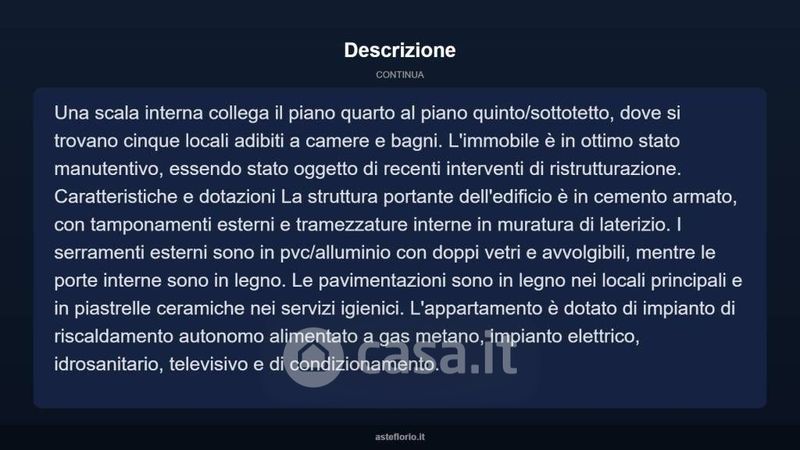 Descrizione

CONTINUA

Una scala interna collega il piano quarto al piano quinto/sottotetto, dove si trovano cinque locali adibiti a camere e bagni. L'immobile è in ottimo stato manutentivo, essendo stato oggetto di recenti interventi di ristrutturazione. Caratteristiche e dotazioni La struttura portante dell'edificio è in cemento armato, con tamponamenti esterni e tramezzature interne in muratura di laterizio. I serramenti esterni sono in pvc/alluminio con doppi vetri e avvolgibili, mentre le porte interne sono in legno. Le pavimentazioni sono in legno nei locali principali e in piastrelle ceramiche nei servizi igienici. L'appartamento è dotato di impianto di riscaldamento autonomo alimentato a gas metano, impianto elettrico, idrosanitario, televisivo e di condizionamento.

casa.it

asteflorio.it